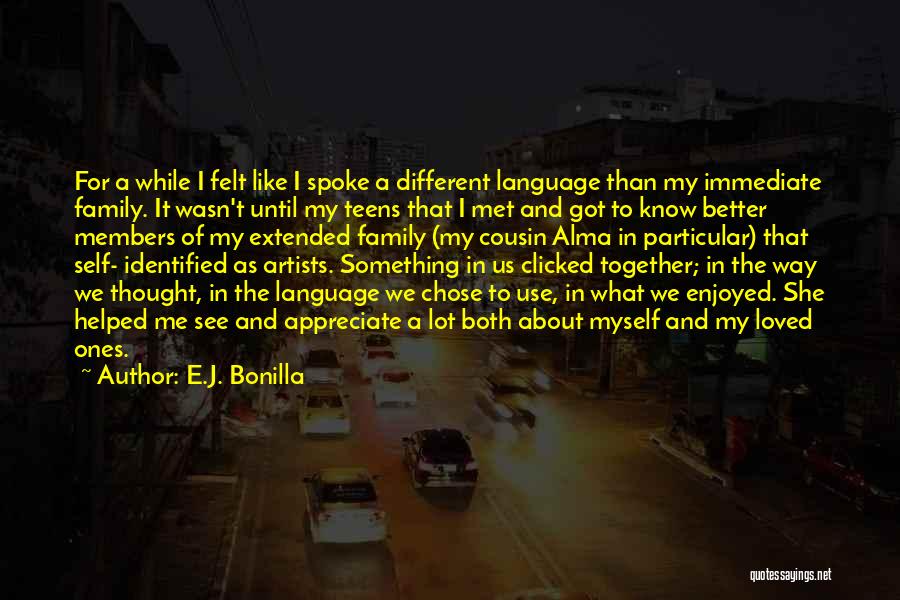 For a while I felt like I spoke a different language than my immediate family. It wasn't until my teens that I met and got to know better members of my extended family (my cousin Alma in particular) that self- identified as artists. Something in us clicked together; in the way we thought, in the language we chose to use, in what we enjoyed. She helped me see and appreciate a lot both about myself and my loved ones.
~ Author: E.J. Bonilla

quotessayings.net